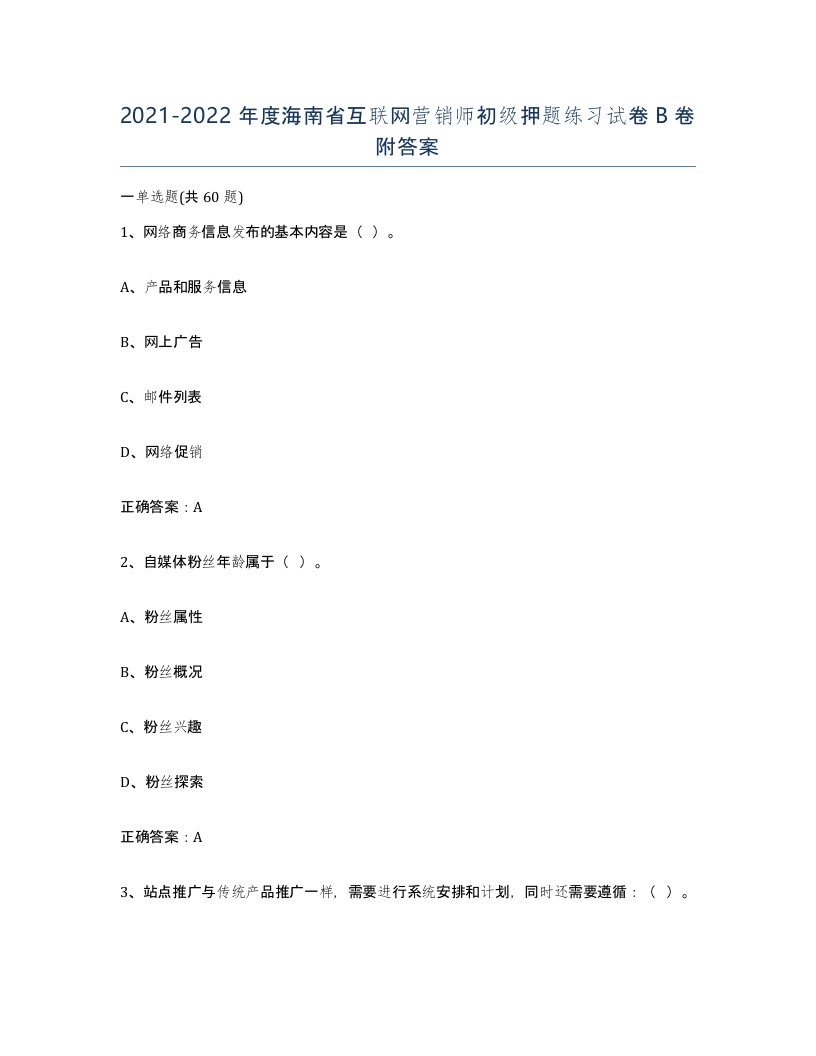 2021-2022年度海南省互联网营销师初级押题练习试卷B卷附答案

一单选题(共60题)

1、网络商务信息发布的基本内容是（ ）。

A、产品和服务信息

B、网上广告

C、邮件列表

D、网络促销

正确答案：A

2、自媒体粉丝年龄属于（ ）。

A、粉丝属性

B、粉丝概况

C、粉丝兴趣

D、粉丝探索

正确答案：A

3、站点推广与传统产品推广一样，需要进行系统安排和计划，同时还需要遵循：（ ）。